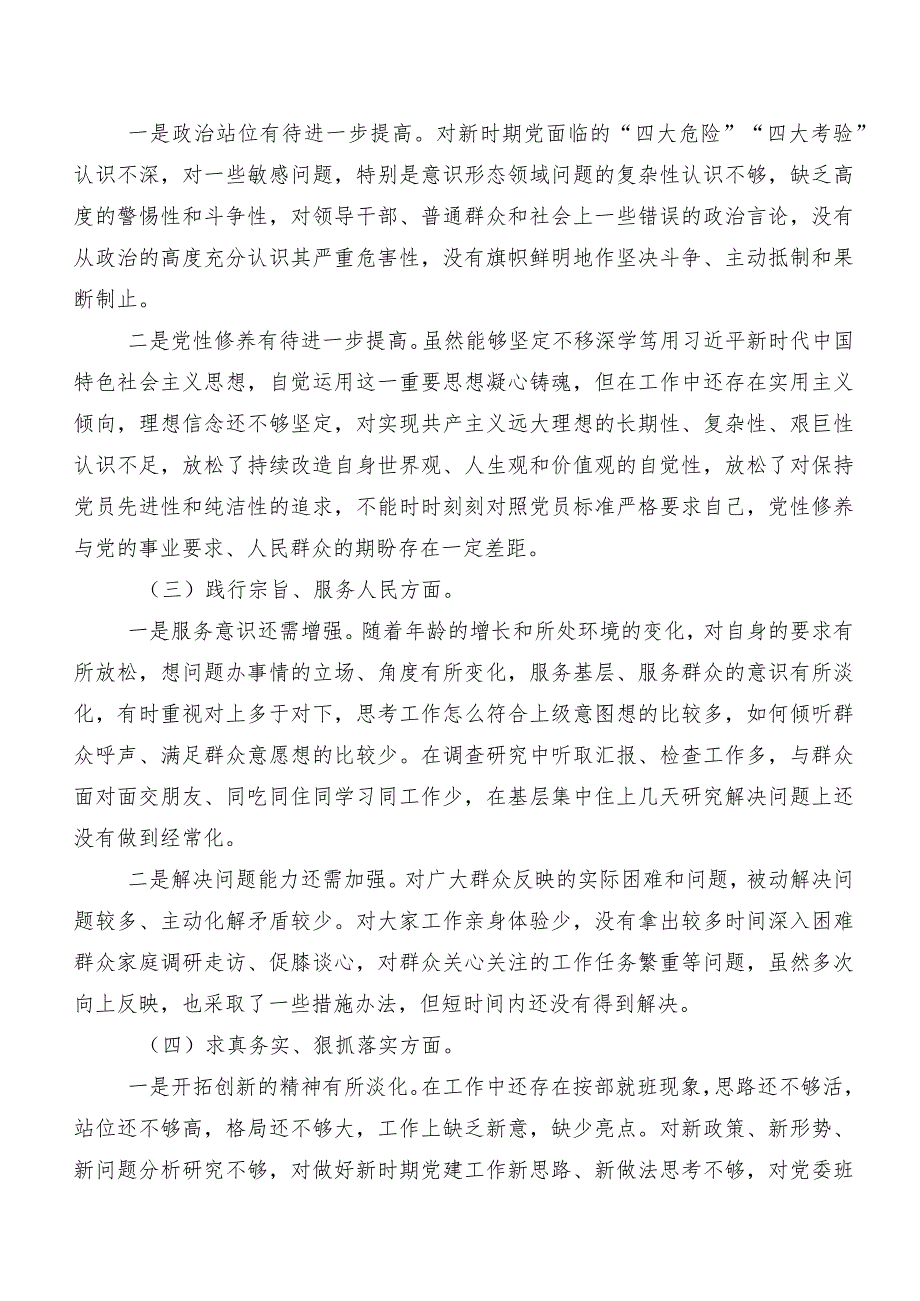 一是政治站位有待进一步提高。对新时期党面临的“四大危险”“四大考验”认识不深，对一些敏感问题，特别是意识形态领域问题的复杂性认识不够，缺乏高度的警惕性和斗争性，对领导干部、普通群众和社会上一些错误的政治言论，没有从政治的高度充分认识其严重危害性，没有旗帜鲜明地作坚决斗争、主动抵制和果断制止。

二是党性修养有待进一步提高。虽然能够坚定不移深学笃用习近平新时代中国特色社会主义思想，自觉运用这一重要思想凝心铸魂，但在工作中还存在实用主义倾向，理想信念还不够坚定，对实现共产主义远大理想的长期性、复杂性、艰巨性认识不足，放松了持续改造自身世界观、人生观和价值观的自觉性，放松了对保持党员先进性和纯洁性的追求，不能时时刻刻对照党员标准严格要求自己，党性修养与党的事业要求、人民群众的期盼存在一定差距。

（三）践行宗旨、服务人民方面。

一是服务意识还需增强。随着年龄的增长和所处环境的变化，对自身的要求有所放松，想问题办事情的立场、角度有所变化，服务基层、服务群众的意识有所淡化，有时重视对上多于对下，思考工作怎么符合上级意图想的比较多，如何倾听群众呼声、满足群众意愿想的比较少。在调查研究中听取汇报、检查工作多，与群众面对面交朋友、同吃同住同学习同工作少，在基层集中住上几天研究解决问题上还没有做到经常化。

二是解决问题能力还需加强。对广大群众反映的实际困难和问题，被动解决问题较多、主动化解矛盾较少。对大家工作亲身体验少，没有拿出较多时间深入困难群众家庭调研走访、促膝谈心，对群众关心关注的工作任务繁重等问题，虽然多次向上反映，也采取了一些措施办法，但短时间内还没有得到解决。

（四）求真务实、狠抓落实方面。

一是开拓创新的精神有所淡化。在工作中还存在按部就班现象，思路还不够活，站位还不够高，格局还不够大，工作上缺乏新意，缺少亮点。对新政策、新形势、新问题分析研究不够，对做好新时期党建工作新思路、新做法思考不够，对党委班